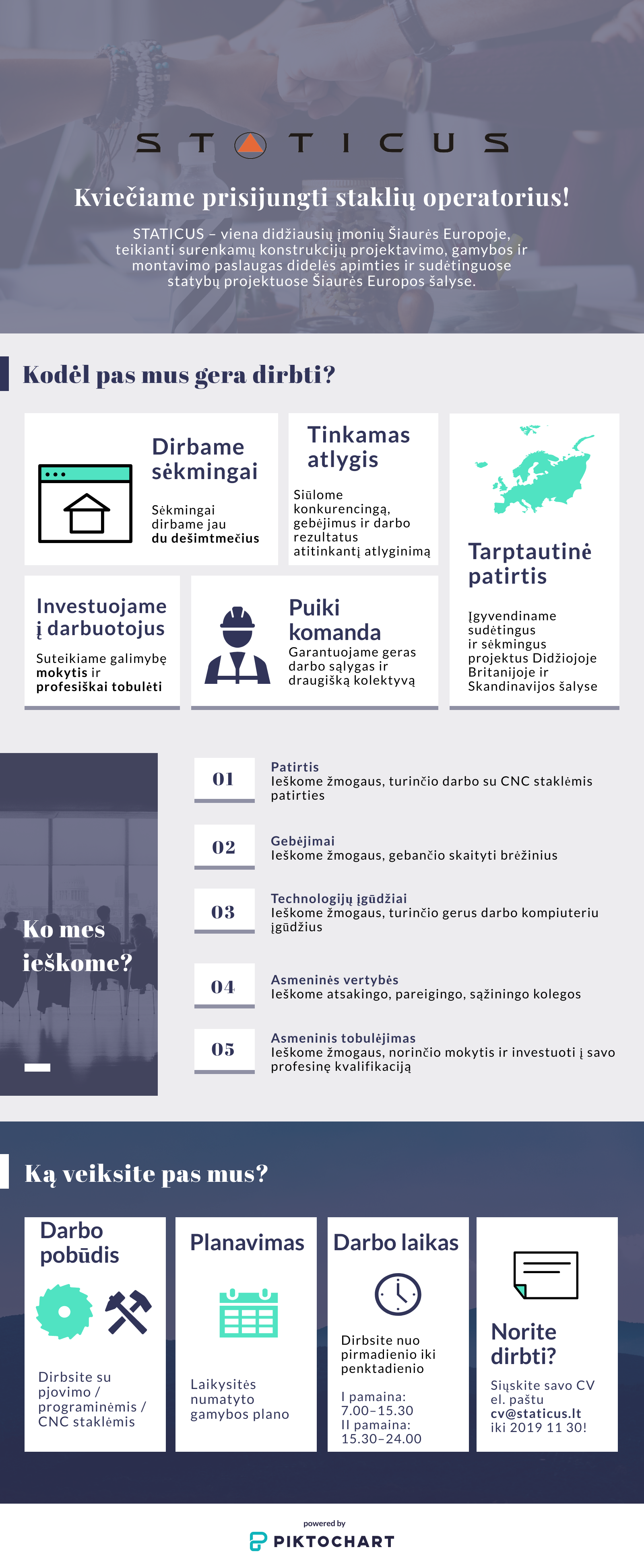 STATICUS

Kviečiame prisijungti staklių operatorius!

STATICUS – viena didžiausių įmonių Šiaurės Europoje, teikianti surenkamų konstrukcijų projektavimo, gamybos ir montavimo paslaugas didelės apimties ir sudėtinguose statybų projektuose Šiaurės Europos šalyse.

Kodėl pas mus gera dirbti?

Dirbame sėkmingai

Sėkmingai dirbame jau du dešimtmečius

Tinkamas atlygis

Siūlome konkurencingą, gebėjimus ir darbo rezultatus atitinkantį atlyginimą

Tarptautinė patirtis

Įgyvendiname sudėtingus ir sėkmingus projektus Didžiojoje Britanijoje ir Skandinavijos šalyse

Investuojame į darbuotojus

Suteikiame galimybę mokytis ir profesiškai tobulėti

Puiki komanda

Garantuojame geras darbo sąlygas ir draugišką kolektyvą

Ko mes ieškome?

01
Patirtis
Ieškome žmogaus, turinčio darbo su CNC staklėmis patirties

02
Gebėjimai
Ieškome žmogaus, gebančio skaityti brėžinius

03
Technologijų įgūdžiai
Ieškome žmogaus, turinčio gerus darbo kompiuteriu įgūdžius

04
Asmeninės vertybės
Ieškome atsakingo, pareigingo, sąžiningo kolegos

05
Asmeninis tobulėjimas
Ieškome žmogaus, norinčio mokytis ir investuoti į savo profesinę kvalifikaciją

Ką veiksite pas mus?

Darbo pobūdis

Dirbsite su pjovimo / programinėmis / CNC staklėmis

Planavimas

Laikysitės numatyto gamybos plano

Darbo laikas

Dirbsite nuo pirmadienio iki penktadienio

I pamaina: 7.00–15.30
II pamaina: 15.30–24.00

Norite dirbti?

Siųskite savo CV el. paštu cv@staticus.lt iki 2019 11 30!

powered by
PIKTOCHART